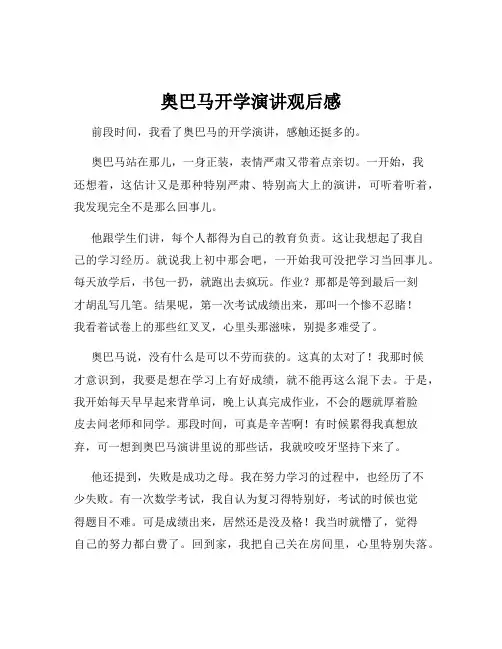 奥巴马开学演讲观后感

前段时间，我看了奥巴马的开学演讲，感触还挺多的。

奥巴马站在那儿，一身正装，表情严肃又带着点亲切。一开始，我还想着，这估计又是那种特别严肃、特别高大上的演讲，可听着听着，我发现完全不是那么回事儿。

他跟学生们讲，每个人都得为自己的教育负责。这让我想起了我自己的学习经历。就说我上初中那会吧，一开始我可没把学习当回事儿。每天放学后，书包一扔，就跑出去疯玩。作业？那都是等到最后一刻才胡乱写几笔。结果呢，第一次考试成绩出来，那叫一个惨不忍睹！我看着试卷上的那些红叉叉，心里头那滋味，别提多难受了。

奥巴马说，没有什么是可以不劳而获的。这真的太对了！我那时候才意识到，我要是想在学习上有好成绩，就不能再这么混下去。于是，我开始每天早早起来背单词，晚上认真完成作业，不会的题就厚着脸皮去问老师和同学。那段时间，可真是辛苦啊！有时候累得我真想放弃，可一想到奥巴马演讲里说的那些话，我就咬咬牙坚持下来了。

他还提到，失败是成功之母。我在努力学习的过程中，也经历了不少失败。有一次数学考试，我自认为复习得特别好，考试的时候也觉得题目不难。可是成绩出来，居然还是没及格！我当时就懵了，觉得自己的努力都白费了。回到家，我把自己关在房间里，心里特别失落。